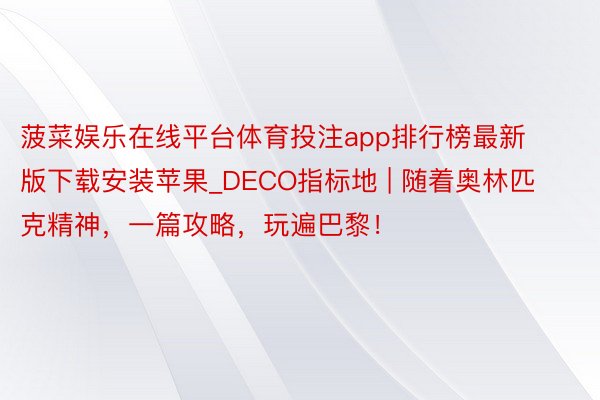 菠菜娱乐在线平台体育投注app排行榜最新版下载安装苹果_DECO指标地 | 随着奥林匹克精神，一篇攻略，玩遍巴黎！